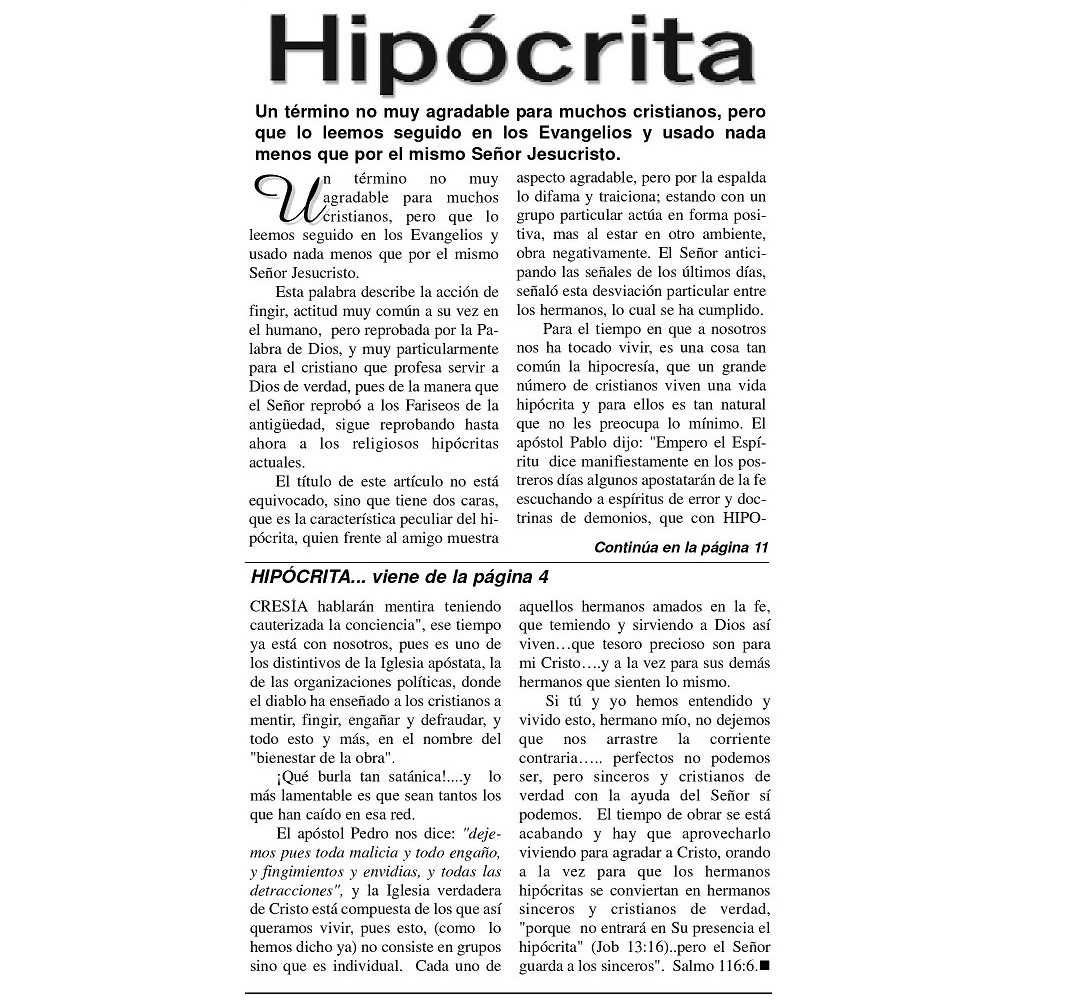 Hipócrita

Un término no muy agradable para muchos cristianos, pero que lo leemos seguido en los Evangelios y usado nada menos que por el mismo Señor Jesucristo.

Un término no muy agradable para muchos cristianos, pero que lo leemos seguido en los Evangelios y usado nada menos que por el mismo Señor Jesucristo.

Esta palabra describe la acción de fingir, actitud muy común a su vez en el humano, pero reprobada por la Palabra de Dios, y muy particularmente para el cristiano que profesa servir a Dios de verdad, pues de la manera que el Señor reprobó a los Fariseos de la antigüedad, sigue reprobando hasta ahora a los religiosos hipócritas actuales.

El título de este artículo no está equivocado, sino que tiene dos caras, que es la característica peculiar del hipócrita, quien frente al amigo muestra aspecto agradable, pero por la espalda lo difama y traiciona; estando con un grupo particular actúa en forma positiva, mas al estar en otro ambiente, obra negativamente. El Señor anticipando las señales de los últimos días, señaló esta desviación particular entre los hermanos, lo cual se ha cumplido.

Para el tiempo en que a nosotros nos ha tocado vivir, es una cosa tan común la hipocresía, que un grande número de cristianos viven una vida hipócrita y para ellos es tan natural que no les preocupa lo mínimo. El apóstol Pablo dijo: "Empero el Espíritu dice manifiestamente en los postreros días algunos apostatarán de la fe escuchando a espíritus de error y doctrinas de demonios, que con HIPO-

Continúa en la página 11

HIPÓCRITA... viene de la página 4

CRESÍA hablarán mentira teniendo cauterizada la conciencia", ese tiempo ya está con nosotros, pues es uno de los distintivos de la Iglesia apóstata, la de las organizaciones políticas, donde el diablo ha enseñado a los cristianos a mentir, fingir, engañar y defraudar, y todo esto y más, en el nombre del "bienestar de la obra".

¡Qué burla tan satánica!....y lo más lamentable es que sean tantos los que han caído en esa red.

El apóstol Pedro nos dice: "dejemos pues toda malicia y todo engaño, y fingimientos y envidias, y todas las detracciones", y la Iglesia verdadera de Cristo está compuesta de los que así queramos vivir, pues esto, (como lo hemos dicho ya) no consiste en grupos sino que es individual. Cada uno de aquellos hermanos amados en la fe, que temiendo y sirviendo a Dios así viven…que tesoro precioso son para mi Cristo….y a la vez para sus demás hermanos que sienten lo mismo.

Si tú y yo hemos entendido y vivido esto, hermano mío, no dejemos que nos arrastre la corriente contraria….. perfectos no podemos ser, pero sinceros y cristianos de verdad con la ayuda del Señor sí podemos. El tiempo de obrar se está acabando y hay que aprovecharlo viviendo para agradar a Cristo, orando a la vez para que los hermanos hipócritas se conviertan en hermanos sinceros y cristianos de verdad, "porque no entrará en Su presencia el hipócrita" (Job 13:16)..pero el Señor guarda a los sinceros". Salmo 116:6.■